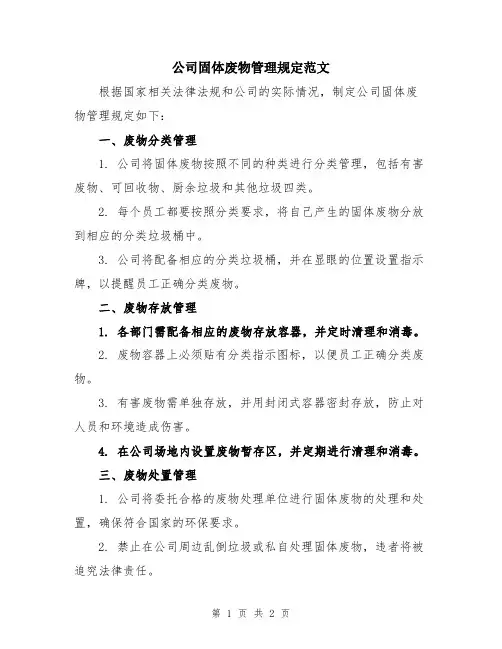 公司固体废物管理规定范文

根据国家相关法律法规和公司的实际情况，制定公司固体废物管理规定如下：

一、废物分类管理

1. 公司将固体废物按照不同的种类进行分类管理，包括有害废物、可回收物、厨余垃圾和其他垃圾四类。

2. 每个员工都要按照分类要求，将自己产生的固体废物分放到相应的分类垃圾桶中。

3. 公司将配备相应的分类垃圾桶，并在显眼的位置设置指示牌，以提醒员工正确分类废物。

二、废物存放管理

1. 各部门需配备相应的废物存放容器，并定时清理和消毒。

2. 废物容器上必须贴有分类指示图标，以便员工正确分类废物。

3. 有害废物需单独存放，并用封闭式容器密封存放，防止对人员和环境造成伤害。

4. 在公司场地内设置废物暂存区，并定期进行清理和消毒。

三、废物处置管理

1. 公司将委托合格的废物处理单位进行固体废物的处理和处置，确保符合国家的环保要求。

2. 禁止在公司周边乱倒垃圾或私自处理固体废物，违者将被追究法律责任。

第 1 页 共 2 页